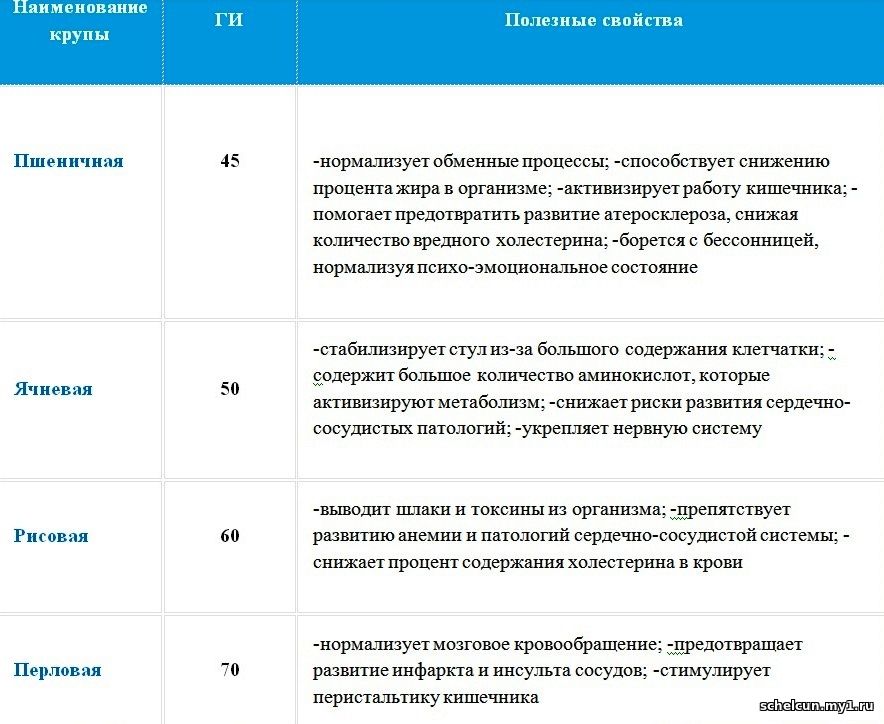 | Наименование крупы | ГИ | Полезные свойства |
|---|---|---|
| Пшеничная | 45 | -нормализует обменные процессы; -способствует снижению процента жира в организме; -активизирует работу кишечника; -помогает предотвратить развитие атеросклероза, снижая количество вредного холестерина; -борется с бессонницей, нормализуя психо-эмоциональное состояние |
| Ячневая | 50 | -стабилизирует стул из-за большого содержания клетчатки; -содержит большое количество аминокислот, которые активизируют метаболизм; -снижает риски развития сердечно-сосудистых патологий; -укрепляет нервную систему |
| Рисовая | 60 | -выводит шлаки и токсины из организма; -препятствует развитию анемии и патологий сердечно-сосудистой системы; -снижает процент содержания холестерина в крови |
| Перловая | 70 | -нормализует мозговое кровообращение; -предотвращает развитие инфаркта и инсульта сосудов; -стимулирует перистальтику кишечника |

schelcun.my1.ru